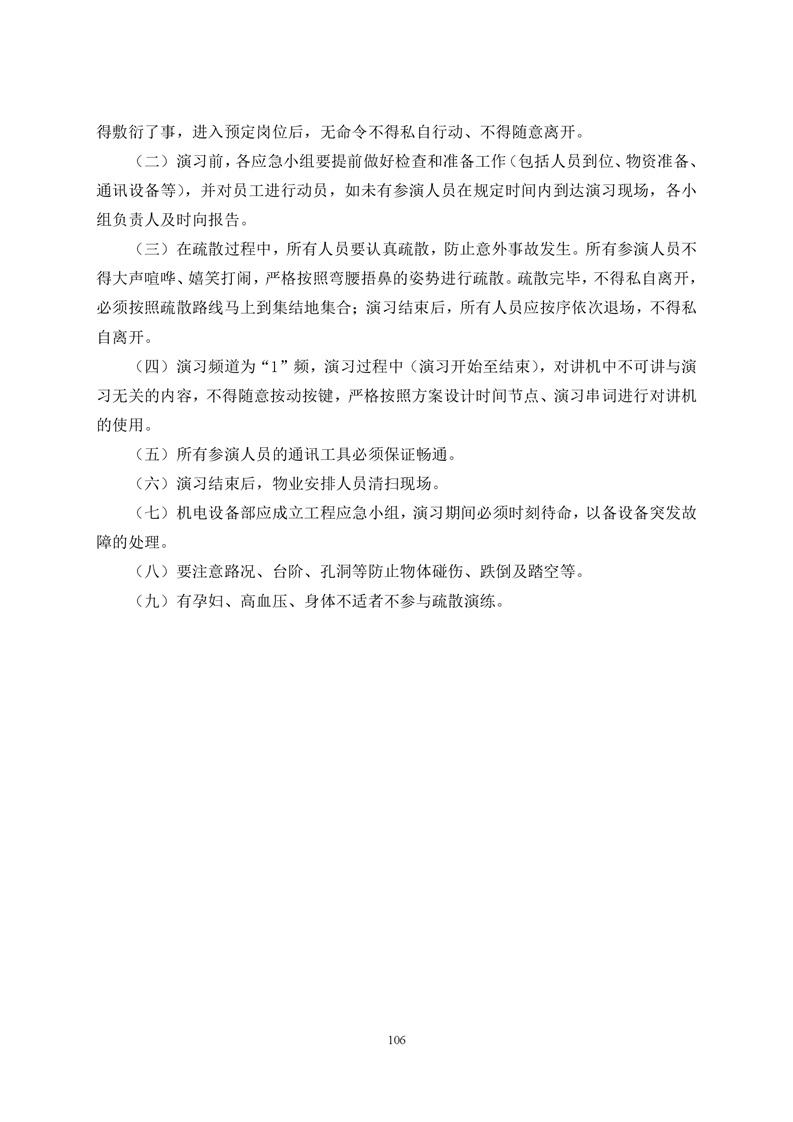 得敷衍了事，进入预定岗位后，无命令不得私自行动、不得随意离开。

（二）演习前，各应急小组要提前做好检查和准备工作（包括人员到位、物资准备、通讯设备等），并对员工进行动员，如未有参演人员在规定时间内到达演习现场，各小组负责人及时向报告。

（三）在疏散过程中，所有人员要认真疏散，防止意外事故发生。所有参演人员不得大声喧哗、嬉笑打闹，严格按照弯腰捂鼻的姿势进行疏散。疏散完毕，不得私自离开，必须按照疏散路线马上到集结地集合；演习结束后，所有人员应按序依次退场，不得私自离开。

（四）演习频道为“1”频，演习过程中（演习开始至结束），对讲机中不可讲与演习无关的内容，不得随意按动按键，严格按照方案设计时间节点、演习串词进行对讲机的使用。

（五）所有参演人员的通讯工具必须保证畅通。

（六）演习结束后，物业安排人员清扫现场。

（七）机电设备部应成立工程应急小组，演习期间必须时刻待命，以备设备突发故障的处理。

（八）要注意路况、台阶、孔洞等防止物体碰伤、跌倒及踏空等。

（九）有孕妇、高血压、身体不适者不参与疏散演练。

106